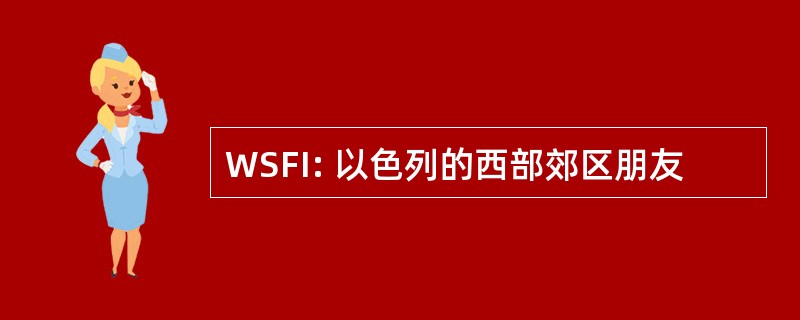 WSFI: 以色列的西部郊区朋友